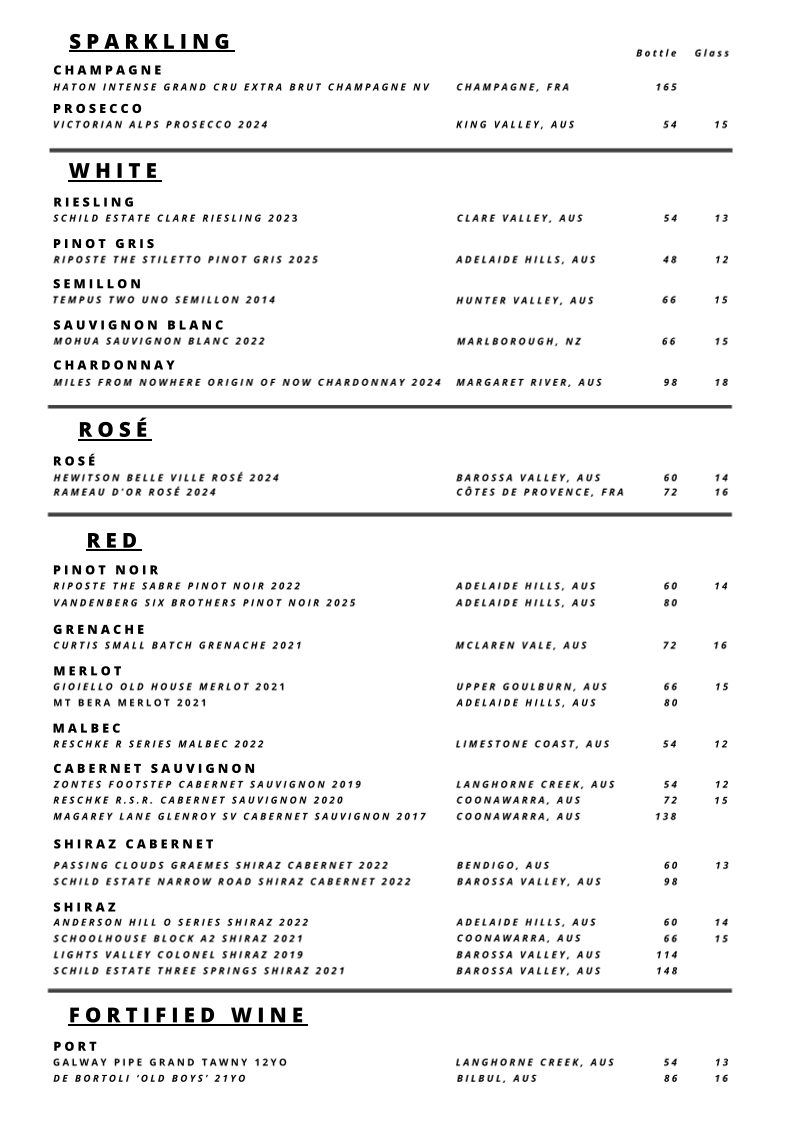 SPARKLING

| | | Bottle | Glass |
|---|---|---|---|
| CHAMPAGNE | | | |
| HATON INTENSE GRAND CRU EXTRA BRUT CHAMPAGNE NV | CHAMPAGNE, FRA | 165 | |
| PROSECCO | | | |
| VICTORIAN ALPS PROSECCO 2024 | KING VALLEY, AUS | 54 | 15 |

WHITE

| | | | |
|---|---|---|---|
| RIESLING | | | |
| SCHILD ESTATE CLARE RIESLING 2023 | CLARE VALLEY, AUS | 54 | 13 |
| PINOT GRIS | | | |
| RIPOSTE THE STILETTO PINOT GRIS 2025 | ADELAIDE HILLS, AUS | 48 | 12 |
| SEMILLON | | | |
| TEMPUS TWO UNO SEMILLON 2014 | HUNTER VALLEY, AUS | 66 | 15 |
| SAUVIGNON BLANC | | | |
| MOHUA SAUVIGNON BLANC 2022 | MARLBOROUGH, NZ | 66 | 15 |
| CHARDONNAY | | | |
| MILES FROM NOWHERE ORIGIN OF NOW CHARDONNAY 2024 | MARGARET RIVER, AUS | 98 | 18 |

ROSÉ

| | | | |
|---|---|---|---|
| ROSÉ | | | |
| HEWITSON BELLE VILLE ROSÉ 2024 | BAROSSA VALLEY, AUS | 60 | 14 |
| RAMEAU D'OR ROSÉ 2024 | CÔTES DE PROVENCE, FRA | 72 | 16 |

RED

| | | | |
|---|---|---|---|
| PINOT NOIR | | | |
| RIPOSTE THE SABRE PINOT NOIR 2022 | ADELAIDE HILLS, AUS | 60 | 14 |
| VANDENBERG SIX BROTHERS PINOT NOIR 2025 | ADELAIDE HILLS, AUS | 80 | |
| GRENACHE | | | |
| CURTIS SMALL BATCH GRENACHE 2021 | MCLAREN VALE, AUS | 72 | 16 |
| MERLOT | | | |
| GIOIELLO OLD HOUSE MERLOT 2021 | UPPER GOULBURN, AUS | 66 | 15 |
| MT BERA MERLOT 2021 | ADELAIDE HILLS, AUS | 80 | |
| MALBEC | | | |
| RESCHKE R SERIES MALBEC 2022 | LIMESTONE COAST, AUS | 54 | 12 |
| CABERNET SAUVIGNON | | | |
| ZONTES FOOTSTEP CABERNET SAUVIGNON 2019 | LANGHORNE CREEK, AUS | 54 | 12 |
| RESCHKE R.S.R. CABERNET SAUVIGNON 2020 | COONAWARRA, AUS | 72 | 15 |
| MAGAREY LANE GLENROY SV CABERNET SAUVIGNON 2017 | COONAWARRA, AUS | 138 | |
| SHIRAZ CABERNET | | | |
| PASSING CLOUDS GRAEMES SHIRAZ CABERNET 2022 | BENDIGO, AUS | 60 | 13 |
| SCHILD ESTATE NARROW ROAD SHIRAZ CABERNET 2022 | BAROSSA VALLEY, AUS | 98 | |
| SHIRAZ | | | |
| ANDERSON HILL O SERIES SHIRAZ 2022 | ADELAIDE HILLS, AUS | 60 | 14 |
| SCHOOLHOUSE BLOCK A2 SHIRAZ 2021 | COONAWARRA, AUS | 66 | 15 |
| LIGHTS VALLEY COLONEL SHIRAZ 2019 | BAROSSA VALLEY, AUS | 114 | |
| SCHILD ESTATE THREE SPRINGS SHIRAZ 2021 | BAROSSA VALLEY, AUS | 148 | |

FORTIFIED WINE

| | | | |
|---|---|---|---|
| PORT | | | |
| GALWAY PIPE GRAND TAWNY 12YO | LANGHORNE CREEK, AUS | 54 | 13 |
| DE BORTOLI 'OLD BOYS' 21YO | BILBUL, AUS | 86 | 16 |